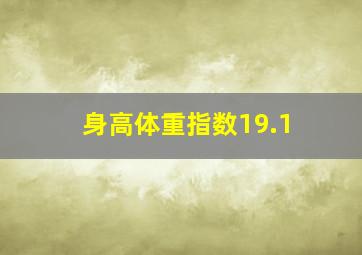 身高体重指数19.1